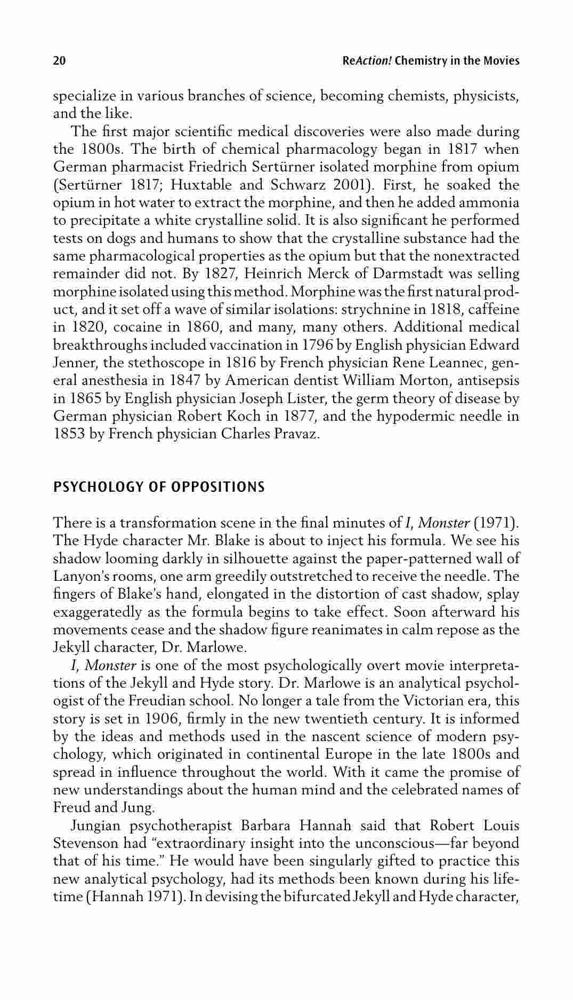 20

ReAction! Chemistry in the Movies

specialize in various branches of science, becoming chemists, physicists, and the like.

The first major scientific medical discoveries were also made during the 1800s. The birth of chemical pharmacology began in 1817 when German pharmacist Friedrich Sertürner isolated morphine from opium (Sertürner 1817; Huxtable and Schwarz 2001). First, he soaked the opium in hot water to extract the morphine, and then he added ammonia to precipitate a white crystalline solid. It is also significant he performed tests on dogs and humans to show that the crystalline substance had the same pharmacological properties as the opium but that the nonextracted remainder did not. By 1827, Heinrich Merck of Darmstadt was selling morphine isolated using this method. Morphine was the first natural product, and it set off a wave of similar isolations: strychnine in 1818, caffeine in 1820, cocaine in 1860, and many, many others. Additional medical breakthroughs included vaccination in 1796 by English physician Edward Jenner, the stethoscope in 1816 by French physician Rene Leannec, general anesthesia in 1847 by American dentist William Morton, antisepsis in 1865 by English physician Joseph Lister, the germ theory of disease by German physician Robert Koch in 1877, and the hypodermic needle in 1853 by French physician Charles Pravaz.

PSYCHOLOGY OF OPPOSITIONS

There is a transformation scene in the final minutes of I, Monster (1971). The Hyde character Mr. Blake is about to inject his formula. We see his shadow looming darkly in silhouette against the paper-patterned wall of Lanyon's rooms, one arm greedily outstretched to receive the needle. The fingers of Blake's hand, elongated in the distortion of cast shadow, splay exaggeratedly as the formula begins to take effect. Soon afterward his movements cease and the shadow figure reanimates in calm repose as the Jekyll character, Dr. Marlowe.

I, Monster is one of the most psychologically overt movie interpretations of the Jekyll and Hyde story. Dr. Marlowe is an analytical psychologist of the Freudian school. No longer a tale from the Victorian era, this story is set in 1906, firmly in the new twentieth century. It is informed by the ideas and methods used in the nascent science of modern psychology, which originated in continental Europe in the late 1800s and spread in influence throughout the world. With it came the promise of new understandings about the human mind and the celebrated names of Freud and Jung.

Jungian psychotherapist Barbara Hannah said that Robert Louis Stevenson had "extraordinary insight into the unconscious—far beyond that of his time." He would have been singularly gifted to practice this new analytical psychology, had its methods been known during his lifetime (Hannah 1971). In devising the bifurcated Jekyll and Hyde character,